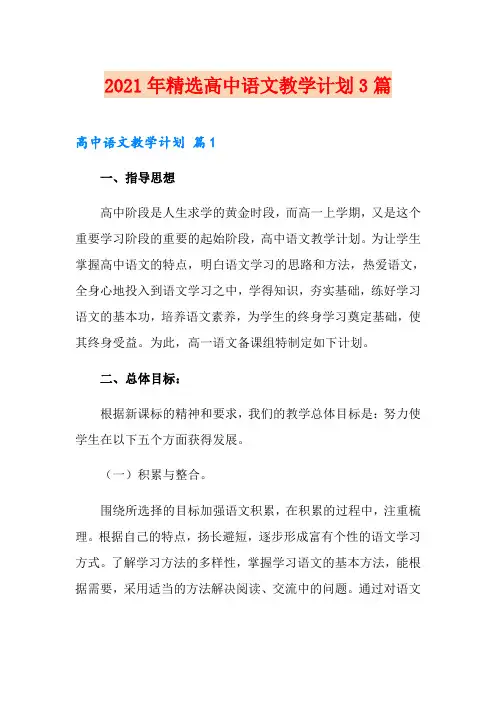 2021年精选高中语文教学计划3篇

高中语文教学计划 篇1

一、指导思想

高中阶段是人生求学的黄金时段，而高一上学期，又是这个重要学习阶段的重要的起始阶段，高中语文教学计划。为让学生掌握高中语文的特点，明白语文学习的思路和方法，热爱语文，全身心地投入到语文学习之中，学得知识，夯实基础，练好学习语文的基本功，培养语文素养，为学生的终身学习奠定基础，使其终身受益。为此，高一语文备课组特制定如下计划。

二、总体目标：

根据新课标的精神和要求，我们的教学总体目标是：努力使学生在以下五个方面获得发展。

（一）积累与整合。

围绕所选择的目标加强语文积累，在积累的过程中，注重梳理。根据自己的特点，扬长避短，逐步形成富有个性的语文学习方式。了解学习方法的多样性，掌握学习语文的基本方法，能根据需要，采用适当的方法解决阅读、交流中的问题。通过对语文